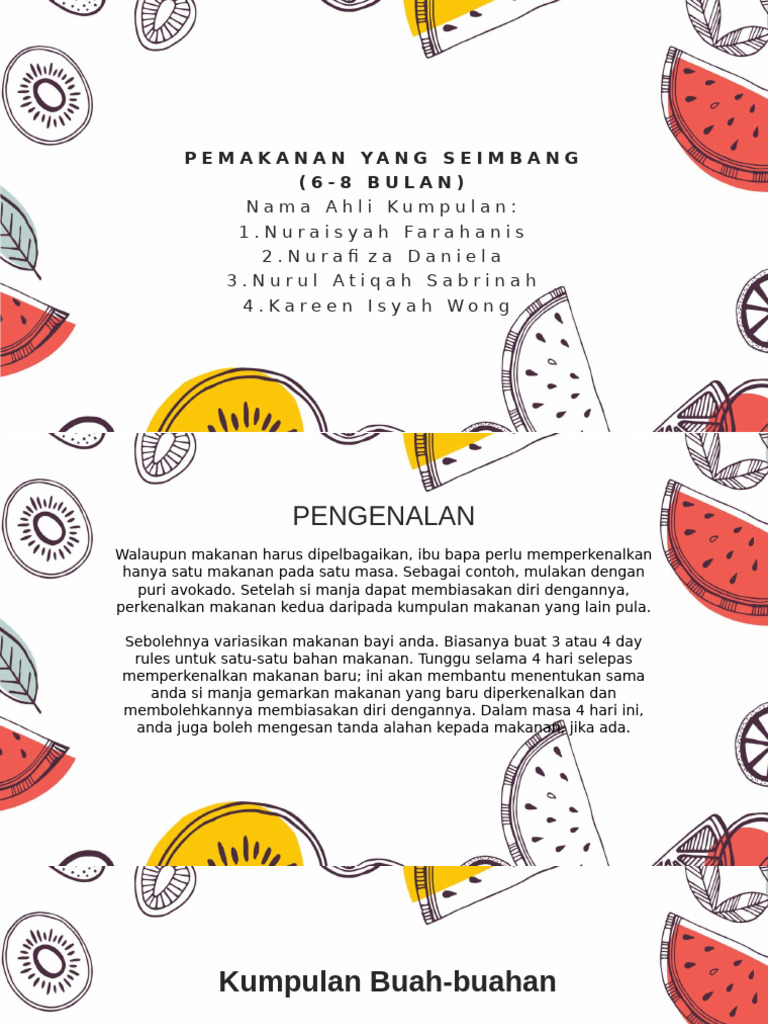 PEMAKANAN YANG SEIMBANG
(6-8 BULAN)
Nama Ahli Kumpulan:
1.Nuraisyah Farahanis
2.Nurafi za Daniela
3.Nurul Atiqah Sabrinah
4.Kareen Isyah Wong

PENGENALAN

Walaupun makanan harus dipelbagaikan, ibu bapa perlu memperkenalkan hanya satu makanan pada satu masa. Sebagai contoh, mulakan dengan puri avokado. Setelah si manja dapat membiasakan diri dengannya, perkenalkan makanan kedua daripada kumpulan makanan yang lain pula.

Sebolehnya variasikan makanan bayi anda. Biasanya buat 3 atau 4 day rules untuk satu-satu bahan makanan. Tunggu selama 4 hari selepas memperkenalkan makanan baru; ini akan membantu menentukan sama anda si manja gemarkan makanan yang baru diperkenalkan dan membolehkannya membiasakan diri dengannya. Dalam masa 4 hari ini, anda juga boleh mengesan tanda alahan kepada makanan, jika ada.

Kumpulan Buah-buahan